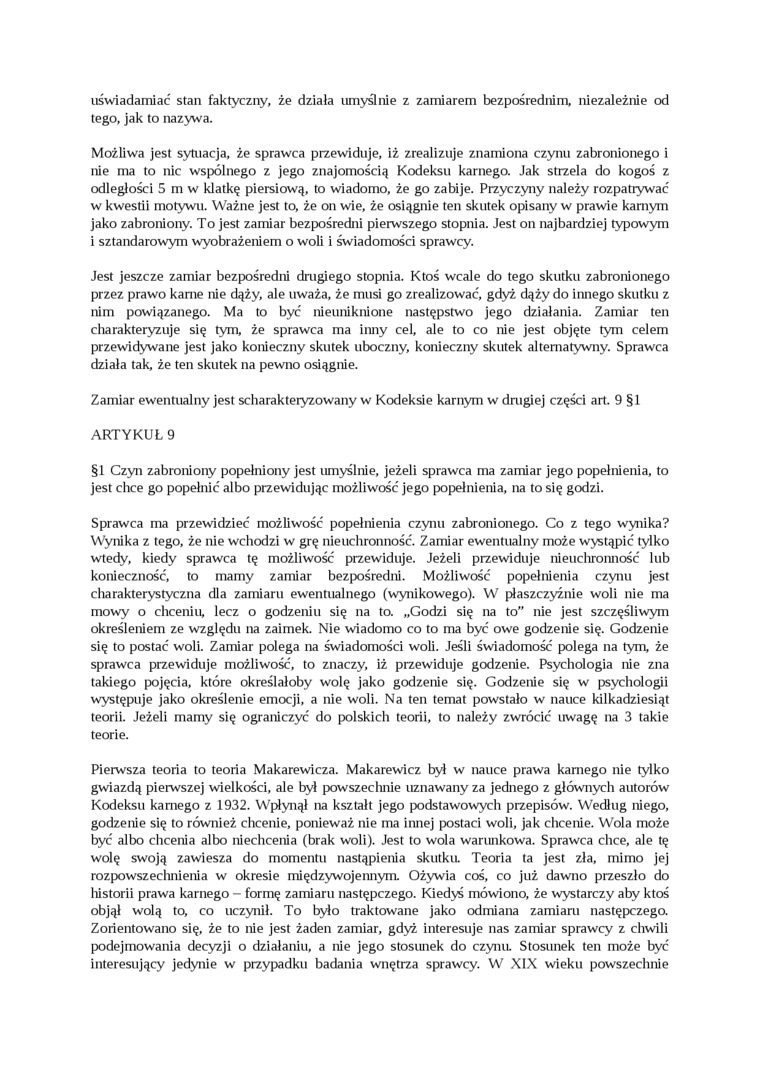 uświadamiać stan faktyczny, że działa umyślnie z zamiarem bezpośrednim, niezależnie od tego, jak to nazywa.

Możliwa jest sytuacja, że sprawca przewiduje, iż zrealizuje znamiona czynu zabronionego i nie ma to nic wspólnego z jego znajomością Kodeksu karnego. Jak strzela do kogoś z odległości 5 m w klatkę piersiową, to wiadomo, że go zabije. Przyczyny należy rozpatrywać w kwestii motywu. Ważne jest to, że on wie, że osiągnie ten skutek opisany w prawie karnym jako zabroniony. To jest zamiar bezpośredni pierwszego stopnia. Jest on najbardziej typowym i sztandarowym wyobrażeniem o woli i świadomości sprawcy.

Jest jeszcze zamiar bezpośredni drugiego stopnia. Ktoś wcale do tego skutku zabronionego przez prawo karne nie dąży, ale uważa, że musi go zrealizować, gdyż dąży do innego skutku z nim powiązanego. Ma to być nieuniknione następstwo jego działania. Zamiar ten charakteryzuje się tym, że sprawca ma inny cel, ale to co nie jest objęte tym celem przewidywane jest jako konieczny skutek uboczny, konieczny skutek alternatywny. Sprawca działa tak, że ten skutek na pewno osiągnie.

Zamiar ewentualny jest scharakteryzowany w Kodeksie karnym w drugiej części art. 9 §1

ARTYKUŁ 9

§1 Czyn zabroniony popełniony jest umyślnie, jeżeli sprawca ma zamiar jego popełnienia, to jest chce go popełnić albo przewidując możliwość jego popełnienia, na to się godzi.

Sprawca ma przewidzieć możliwość popełnienia czynu zabronionego. Co z tego wynika? Wynika z tego, że nie wchodzi w grę nieuchronność. Zamiar ewentualny może wystąpić tylko wtedy, kiedy sprawca tę możliwość przewiduje. Jeżeli przewiduje nieuchronność lub konieczność, to mamy zamiar bezpośredni. Możliwość popełnienia czynu jest charakterystyczna dla zamiaru ewentualnego (wynikowego). W płaszczyźnie woli nie ma mowy o chceniu, lecz o godzeniu się na to. „Godzi się na to" nie jest szczęśliwym określeniem ze względu na zaimek. Nie wiadomo co to ma być owe godzenie się. Godzenie się to postać woli. Zamiar polega na świadomości woli. Jeśli świadomość polega na tym, że sprawca przewiduje możliwość, to znaczy, iż przewiduje godzenie. Psychologia nie zna takiego pojęcia, które określałoby wolę jako godzenie się. Godzenie się w psychologii występuje jako określenie emocji, a nie woli. Na ten temat powstało w nauce kilkadziesiąt teorii. Jeżeli mamy się ograniczyć do polskich teorii, to należy zwrócić uwagę na 3 takie teorie.

Pierwsza teoria to teoria Makarewicza. Makarewicz był w nauce prawa karnego nie tylko gwiazdą pierwszej wielkości, ale był powszechnie uznawany za jednego z głównych autorów Kodeksu karnego z 1932. Wpłynął na kształt jego podstawowych przepisów. Według niego, godzenie się to również chcenie, ponieważ nie ma innej postaci woli, jak chcenie. Wola może być albo chcenia albo niechcenia (brak woli). Jest to wola warunkowa. Sprawca chce, ale tę wolę swoją zawiesza do momentu nastąpienia skutku. Teoria ta jest zła, mimo jej rozpowszechnienia w okresie międzywojennym. Ożywia coś, co już dawno przeszło do historii prawa karnego – formę zamiaru następczego. Kiedyś mówiono, że wystarczy aby ktoś objął wolą to, co uczynił. To było traktowane jako odmiana zamiaru następczego. Zorientowano się, że to nie jest żaden zamiar, gdyż interesuje nas zamiar sprawcy z chwili podejmowania decyzji o działaniu, a nie jego stosunek do czynu. Stosunek ten może być interesujący jedynie w przypadku badania wnętrza sprawcy. W XIX wieku powszechnie